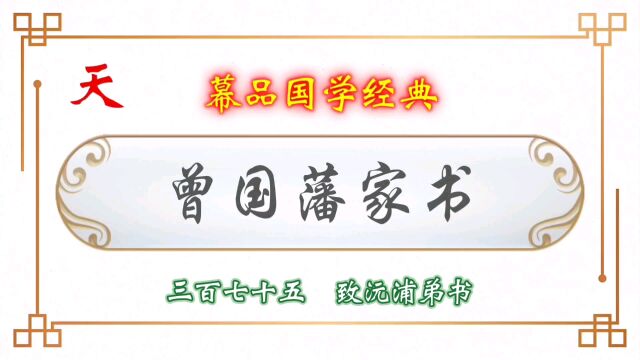 天

幕品国学经典

曾国藩家书

三百七十五　致沅浦弟书